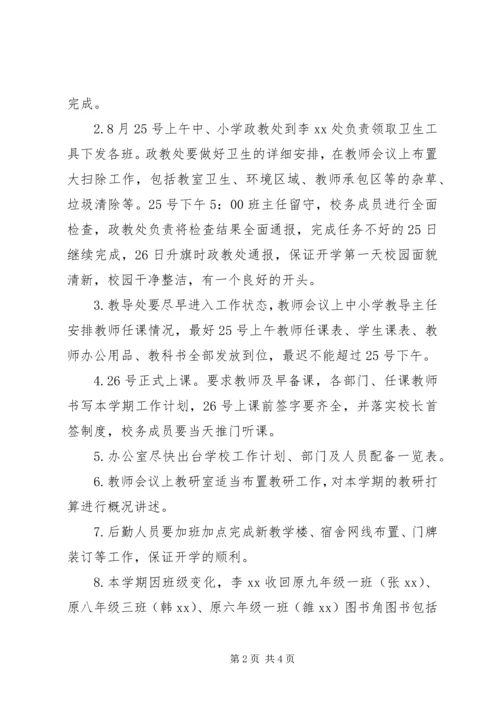 完成。

2.8月25号上午中、小学政教处到李xx处负责领取卫生工具下发各班。政教处要做好卫生的详细安排，在教师会议上布置大扫除工作，包括教室卫生、环境区域、教师承包区等的杂草、垃圾清除等。25号下午5：00班主任留守，校务成员进行全面检查，政教处负责将检查结果全面通报，完成任务不好的25日继续完成，26日升旗时政教处通报，保证开学第一天校园面貌清新，校园干净整洁，有一个良好的开头。

3.教导处要尽早进入工作状态，教师会议上中小学教导主任安排教师任课情况，最好25号上午教师任课表、学生课表、教师办公用品、教科书全部发放到位，最迟不能超过25号下午。

4.26号正式上课。要求教师及早备课，各部门、任课教师书写本学期工作计划，26号上课前签字要齐全，并落实校长首签制度，校务成员要当天推门听课。

5.办公室尽快出台学校工作计划、部门及人员配备一览表。

6.教师会议上教研室适当布置教研工作，对本学期的教研打算进行概况讲述。

7.后勤人员要加班加点完成新教学楼、宿舍网线布置、门牌装订等工作，保证开学的顺利。

8.本学期因班级变化，李xx收回原九年级一班（张xx）、原八年级三班（韩xx）、原六年级一班（雒xx）图书角图书包括

第2页 共4页